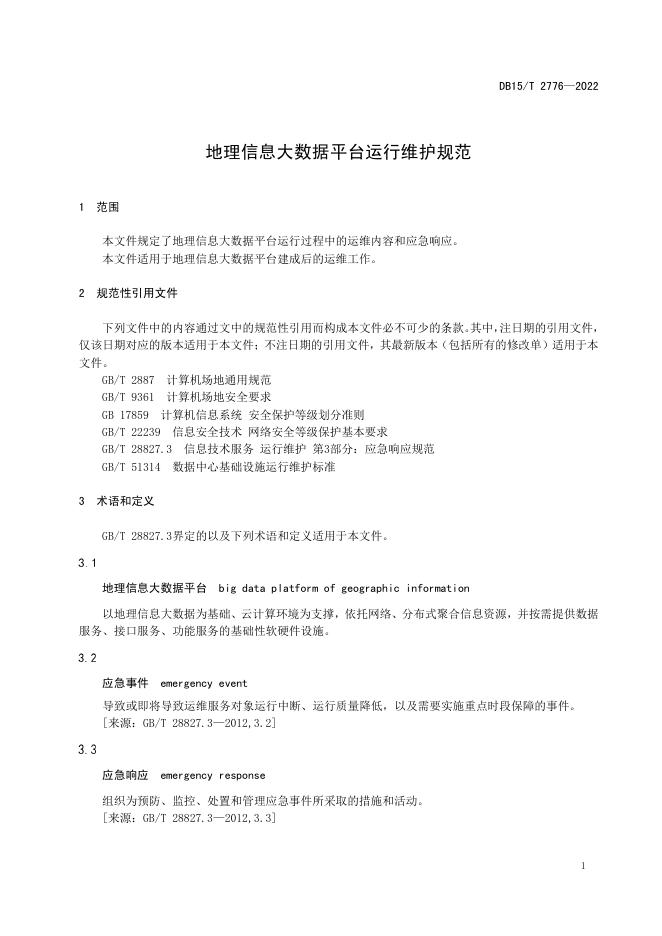 DB15/T 2776—2022

地理信息大数据平台运行维护规范

1 范围

本文件规定了地理信息大数据平台运行过程中的运维内容和应急响应。
本文件适用于地理信息大数据平台建成后的运维工作。

2 规范性引用文件

下列文件中的内容通过文中的规范性引用而构成本文件必不可少的条款。其中，注日期的引用文件，仅该日期对应的版本适用于本文件；不注日期的引用文件，其最新版本（包括所有的修改单）适用于本文件。
GB/T 2887 计算机场地通用规范
GB/T 9361 计算机场地安全要求
GB 17859 计算机信息系统 安全保护等级划分准则
GB/T 22239 信息安全技术 网络安全等级保护基本要求
GB/T 28827.3 信息技术服务 运行维护 第3部分：应急响应规范
GB/T 51314 数据中心基础设施运行维护标准

3 术语和定义

GB/T 28827.3界定的以及下列术语和定义适用于本文件。

3.1

地理信息大数据平台 big data platform of geographic information

以地理信息大数据为基础、云计算环境为支撑，依托网络、分布式聚合信息资源，并按需提供数据服务、接口服务、功能服务的基础性软硬件设施。

3.2

应急事件 emergency event

导致或即将导致运维服务对象运行中断、运行质量降低，以及需要实施重点时段保障的事件。
[来源：GB/T 28827.3—2012,3.2]

3.3

应急响应 emergency response

组织为预防、监控、处置和管理应急事件所采取的措施和活动。
[来源：GB/T 28827.3—2012,3.3]

1